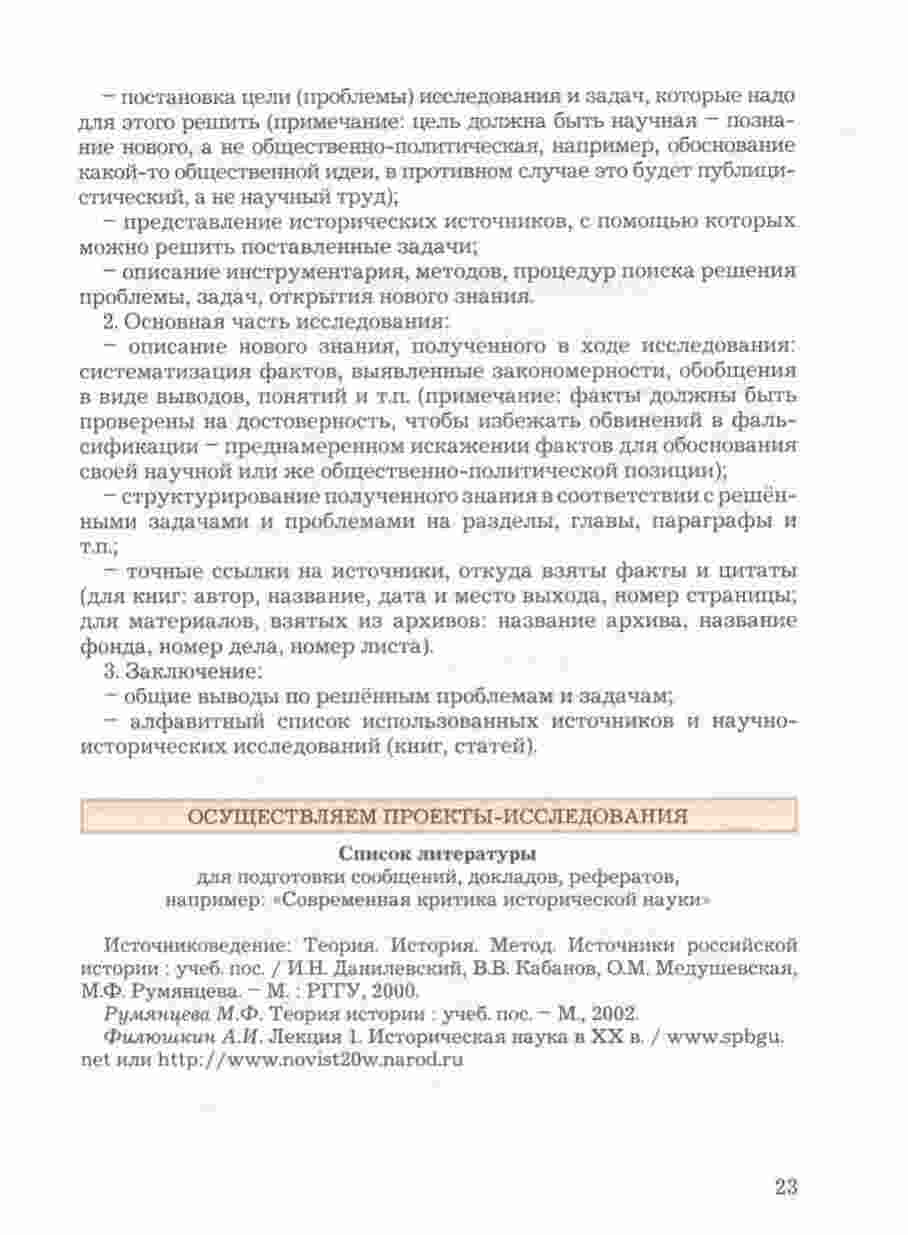 – постановка цели (проблемы) исследования и задач, которые надо для этого решить (примечание: цель должна быть научная – познание нового, а не общественно-политическая, например, обоснование какой-то общественной идеи, в противном случае это будет публицистический, а не научный труд);

– представление исторических источников, с помощью которых можно решить поставленные задачи;

– описание инструментария, методов, процедур поиска решения проблемы, задач, открытия нового знания.

2. Основная часть исследования:

– описание нового знания, полученного в ходе исследования: систематизация фактов, выявленные закономерности, обобщения в виде выводов, понятий и т.п. (примечание: факты должны быть проверены на достоверность, чтобы избежать обвинений в фальсификации – преднамеренном искажении фактов для обоснования своей научной или же общественно-политической позиции);

– структурирование полученного знания в соответствии с решёнными задачами и проблемами на разделы, главы, параграфы и т.п.;

– точные ссылки на источники, откуда взяты факты и цитаты (для книг: автор, название, дата и место выхода, номер страницы; для материалов, взятых из архивов: название архива, название фонда, номер дела, номер листа).

3. Заключение:

– общие выводы по решённым проблемам и задачам;

– алфавитный список использованных источников и научно-исторических исследований (книг, статей).

ОСУЩЕСТВЛЯЕМ ПРОЕКТЫ-ИССЛЕДОВАНИЯ

Список литературы
для подготовки сообщений, докладов, рефератов, например: «Современная критика исторической науки»

Источниковедение: Теория. История. Метод. Источники российской истории : учеб. пос. / И.Н. Данилевский, В.В. Кабанов, О.М. Медушевская, М.Ф. Румянцева. – М. : РГГУ, 2000.

Румянцева М.Ф. Теория истории : учеб. пос. – М., 2002.

Филюшкин А.И. Лекция 1. Историческая наука в XX в. / www.spbgu.net или http://www.novist20w.narod.ru

23